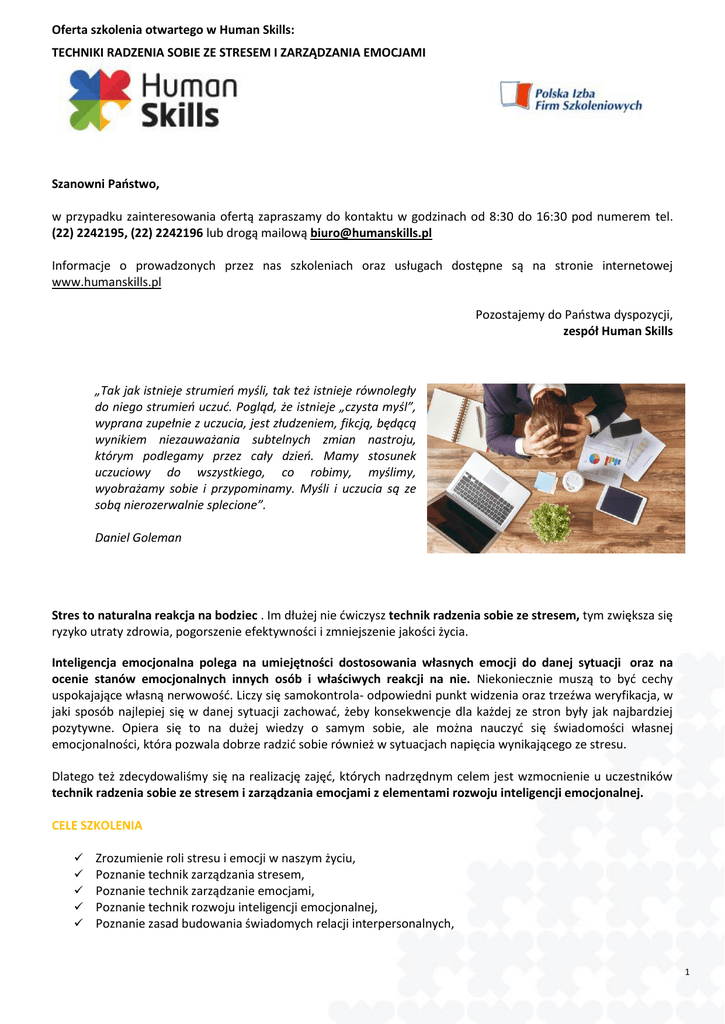 Oferta szkolenia otwartego w Human Skills:
TECHNIKI RADZENIA SOBIE ZE STRESEM I ZARZĄDZANIA EMOCJAMI

Human Skills

Polska Izba Firm Szkoleniowych

Szanowni Państwo,

w przypadku zainteresowania ofertą zapraszamy do kontaktu w godzinach od 8:30 do 16:30 pod numerem tel. (22) 2242195, (22) 2242196 lub drogą mailową biuro@humanskills.pl

Informacje o prowadzonych przez nas szkoleniach oraz usługach dostępne są na stronie internetowej www.humanskills.pl

Pozostajemy do Państwa dyspozycji,
zespół Human Skills

„Tak jak istnieje strumień myśli, tak też istnieje równoległy do niego strumień uczuć. Pogląd, że istnieje „czysta myśl", wyprana zupełnie z uczucia, jest złudzeniem, fikcją, będącą wynikiem niezauważania subtelnych zmian nastroju, którym podlegamy przez cały dzień. Mamy stosunek uczuciowy do wszystkiego, co robimy, myślimy, wyobrażamy sobie i przypominamy. Myśli i uczucia są ze sobą nierozerwalnie splecione".

Daniel Goleman

Stres to naturalna reakcja na bodziec . Im dłużej nie ćwiczysz technik radzenia sobie ze stresem, tym zwiększa się ryzyko utraty zdrowia, pogorszenie efektywności i zmniejszenie jakości życia.

Inteligencja emocjonalna polega na umiejętności dostosowania własnych emocji do danej sytuacji oraz na ocenie stanów emocjonalnych innych osób i właściwych reakcji na nie. Niekoniecznie muszą to być cechy uspokajające własną nerwowość. Liczy się samokontrola- odpowiedni punkt widzenia oraz trzeźwa weryfikacja, w jaki sposób najlepiej się w danej sytuacji zachować, żeby konsekwencje dla każdej ze stron były jak najbardziej pozytywne. Opiera się to na dużej wiedzy o samym sobie, ale można nauczyć się świadomości własnej emocjonalności, która pozwala dobrze radzić sobie również w sytuacjach napięcia wynikającego ze stresu.

Dlatego też zdecydowaliśmy się na realizację zajęć, których nadrzędnym celem jest wzmocnienie u uczestników technik radzenia sobie ze stresem i zarządzania emocjami z elementami rozwoju inteligencji emocjonalnej.

CELE SZKOLENIA

✓ Zrozumienie roli stresu i emocji w naszym życiu,
✓ Poznanie technik zarządzania stresem,
✓ Poznanie technik zarządzanie emocjami,
✓ Poznanie technik rozwoju inteligencji emocjonalnej,
✓ Poznanie zasad budowania świadomych relacji interpersonalnych,

1